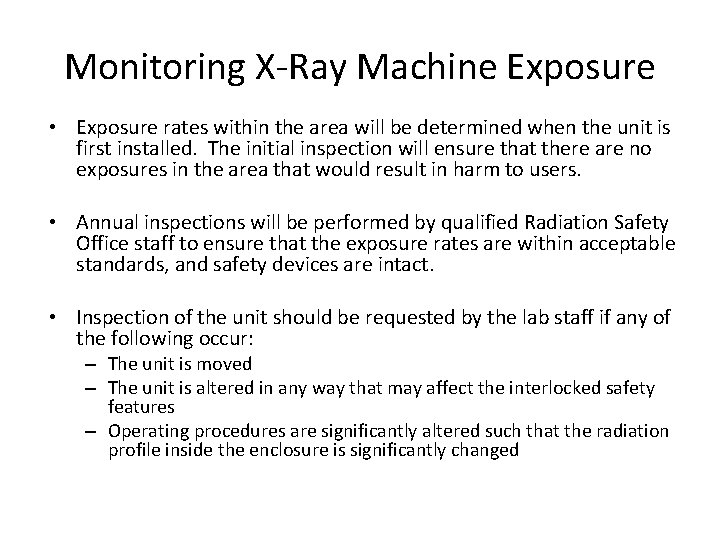 Monitoring X-Ray Machine Exposure

• Exposure rates within the area will be determined when the unit is first installed. The initial inspection will ensure that there are no exposures in the area that would result in harm to users.

• Annual inspections will be performed by qualified Radiation Safety Office staff to ensure that the exposure rates are within acceptable standards, and safety devices are intact.

• Inspection of the unit should be requested by the lab staff if any of the following occur:
– The unit is moved
– The unit is altered in any way that may affect the interlocked safety features
– Operating procedures are significantly altered such that the radiation profile inside the enclosure is significantly changed